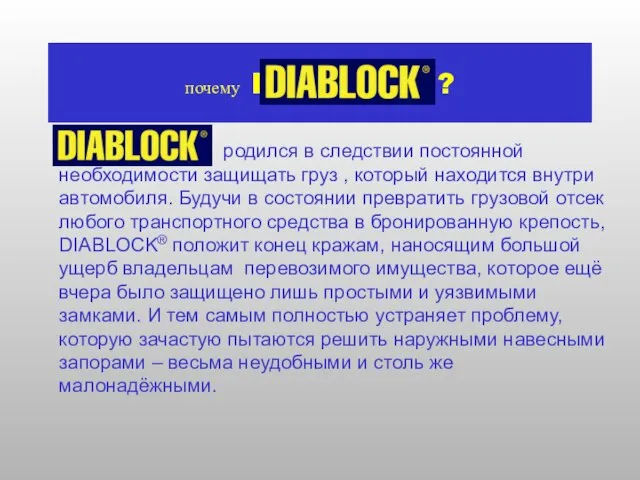 почему DIABLOCK® ?

DIABLOCK® родился в следствии постоянной необходимости защищать груз , который находится внутри автомобиля. Будучи в состоянии превратить грузовой отсек любого транспортного средства в бронированную крепость, DIABLOCK® положит конец кражам, наносящим большой ущерб владельцам перевозимого имущества, которое ещё вчера было защищено лишь простыми и уязвимыми замками. И тем самым полностью устраняет проблему, которую зачастую пытаются решить наружными навесными запорами – весьма неудобными и столь же малонадёжными.